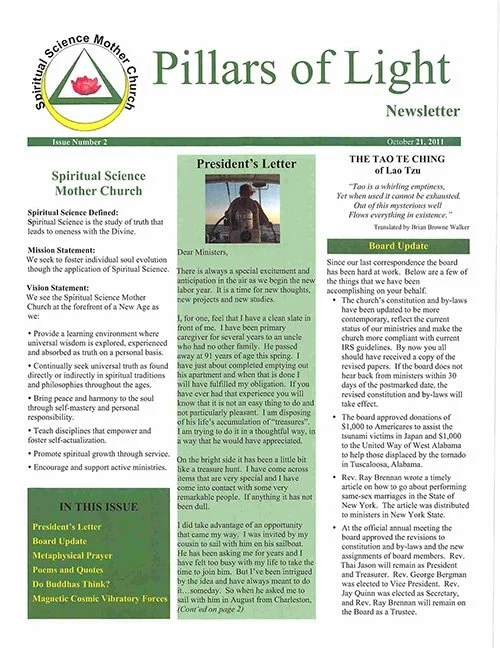 Spiritual Science Mother Church

Pillars of Light

Newsletter

Issue Number 2

October 21, 2011

Spiritual Science Mother Church

Spiritual Science Defined:
Spiritual Science is the study of truth that leads to oneness with the Divine.

Mission Statement:
We seek to foster individual soul evolution though the application of Spiritual Science.

Vision Statement:
We see the Spiritual Science Mother Church at the forefront of a New Age as we:

• Provide a learning environment where universal wisdom is explored, experienced and absorbed as truth on a personal basis.

• Continually seek universal truth as found directly or indirectly in spiritual traditions and philosophies throughout the ages.

• Bring peace and harmony to the soul through self-mastery and personal responsibility.

• Teach disciplines that empower and foster self-actualization.

• Promote spiritual growth through service.

• Encourage and support active ministries.

IN THIS ISSUE

President's Letter
Board Update
Metaphysical Prayer
Poems and Quotes
Do Buddhas Think?
Magnetic Cosmic Vibratory Forces

President's Letter

Dear Ministers,

There is always a special excitement and anticipation in the air as we begin the new labor year. It is a time for new thoughts, new projects and new studies.

I, for one, feel that I have a clean slate in front of me. I have been primary caregiver for several years to an uncle who had no other family. He passed away at 91 years of age this spring. I have just about completed emptying out his apartment and when that is done I will have fulfilled my obligation. If you have ever had that experience you will know that it is not an easy thing to do and not particularly pleasant. I am disposing of his life's accumulation of "treasures". I am trying to do it in a thoughtful way, in a way that he would have appreciated.

On the bright side it has been a little bit like a treasure hunt. I have come across items that are very special and I have come into contact with some very remarkable people. If anything it has not been dull.

I did take advantage of an opportunity that came my way. I was invited by my cousin to sail with him on his sailboat. He has been asking me for years and I have felt too busy with my life to take the time to join him. But I've been intrigued by the idea and have always meant to do it…someday. So when he asked me to sail with him in August from Charleston,
(Cont'ed on page 2)

THE TAO TE CHING
of Lao Tzu

"Tao is a whirling emptiness,
Yet when used it cannot be exhausted.
Out of this mysterious well
Flows everything in existence."

Translated by Brian Browne Walker

Board Update

Since our last correspondence the board has been hard at work. Below are a few of the things that we have been accomplishing on your behalf.

• The church's constitution and by-laws have been updated to be more contemporary, reflect the current status of our ministries and make the church more compliant with current IRS guidelines. By now you all should have received a copy of the revised papers. If the board does not hear back from ministers within 30 days of the postmarked date, the revised constitution and by-laws will take effect.

• The board approved donations of $1,000 to Americares to assist the tsunami victims in Japan and $1,000 to the United Way of West Alabama to help those displaced by the tornado in Tuscaloosa, Alabama.

• Rev. Ray Brennan wrote a timely article on how to go about performing same-sex marriages in the State of New York. The article was distributed to ministers in New York State.

• At the official annual meeting the board approved the revisions to constitution and by-laws and the new assignments of board members. Rev. Thai Jason will remain as President and Treasurer. Rev. George Bergman was elected to Vice President. Rev. Jay Quinn was elected as Secretary, and Rev. Ray Brennan will remain on the Board as a Trustee.